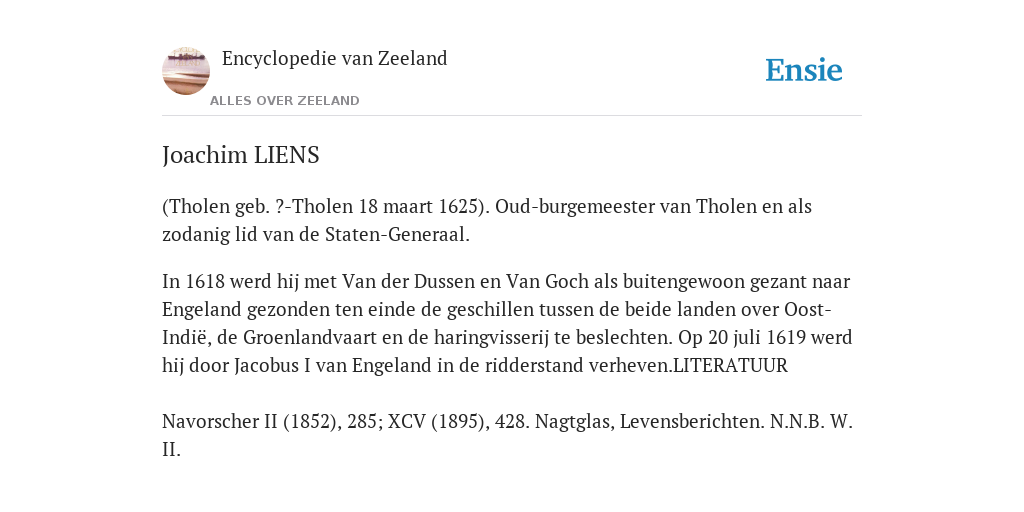 Encyclopedie van Zeeland

ALLES OVER ZEELAND

Ensie

Joachim LIENS

(Tholen geb. ?-Tholen 18 maart 1625). Oud-burgemeester van Tholen en als zodanig lid van de Staten-Generaal.

In 1618 werd hij met Van der Dussen en Van Goch als buitengewoon gezant naar Engeland gezonden ten einde de geschillen tussen de beide landen over Oost-Indië, de Groenlandvaart en de haringvisserij te beslechten. Op 20 juli 1619 werd hij door Jacobus I van Engeland in de ridderstand verheven.LITERATUUR

Navorscher II (1852), 285; XCV (1895), 428. Nagtglas, Levensberichten. N.N.B. W. II.